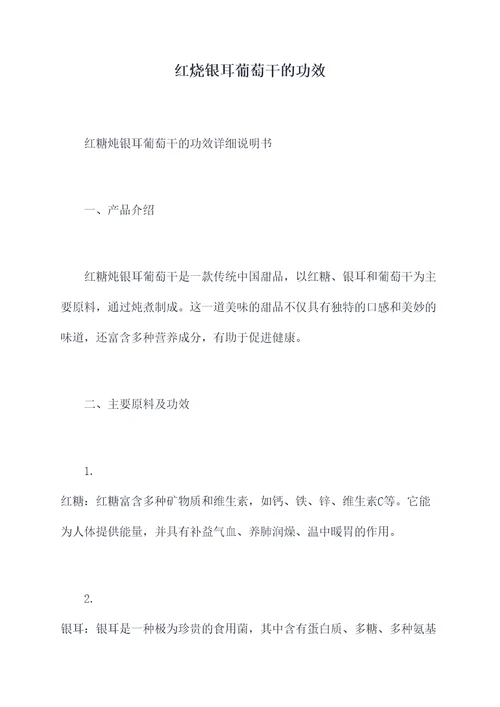 红烧银耳葡萄干的功效

红糖炖银耳葡萄干的功效详细说明书

一、产品介绍

红糖炖银耳葡萄干是一款传统中国甜品，以红糖、银耳和葡萄干为主要原料，通过炖煮制成。这一道美味的甜品不仅具有独特的口感和美妙的味道，还富含多种营养成分，有助于促进健康。

二、主要原料及功效

1.
红糖：红糖富含多种矿物质和维生素，如钙、铁、锌、维生素C等。它能为人体提供能量，并具有补益气血、养肺润燥、温中暖胃的作用。

2.
银耳：银耳是一种极为珍贵的食用菌，其中含有蛋白质、多糖、多种氨基